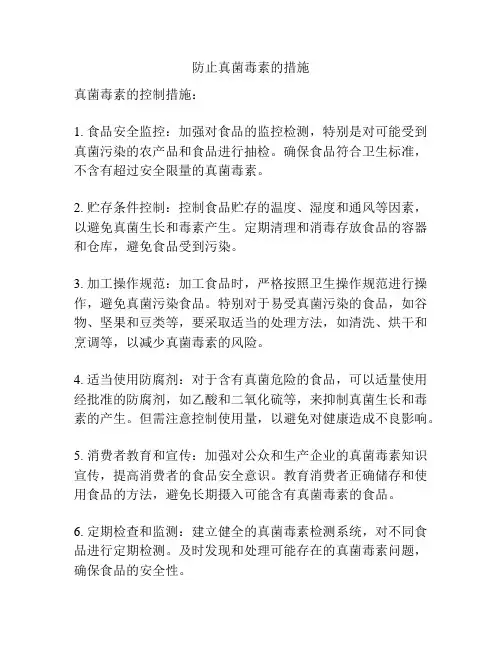 防止真菌毒素的措施

真菌毒素的控制措施：

1. 食品安全监控：加强对食品的监控检测，特别是对可能受到真菌污染的农产品和食品进行抽检。确保食品符合卫生标准，不含有超过安全限量的真菌毒素。

2. 贮存条件控制：控制食品贮存的温度、湿度和通风等因素，以避免真菌生长和毒素产生。定期清理和消毒存放食品的容器和仓库，避免食品受到污染。

3. 加工操作规范：加工食品时，严格按照卫生操作规范进行操作，避免真菌污染食品。特别对于易受真菌污染的食品，如谷物、坚果和豆类等，要采取适当的处理方法，如清洗、烘干和烹调等，以减少真菌毒素的风险。

4. 适当使用防腐剂：对于含有真菌危险的食品，可以适量使用经批准的防腐剂，如乙酸和二氧化硫等，来抑制真菌生长和毒素的产生。但需注意控制使用量，以避免对健康造成不良影响。

5. 消费者教育和宣传：加强对公众和生产企业的真菌毒素知识宣传，提高消费者的食品安全意识。教育消费者正确储存和使用食品的方法，避免长期摄入可能含有真菌毒素的食品。

6. 定期检查和监测：建立健全的真菌毒素检测系统，对不同食品进行定期检测。及时发现和处理可能存在的真菌毒素问题，确保食品的安全性。